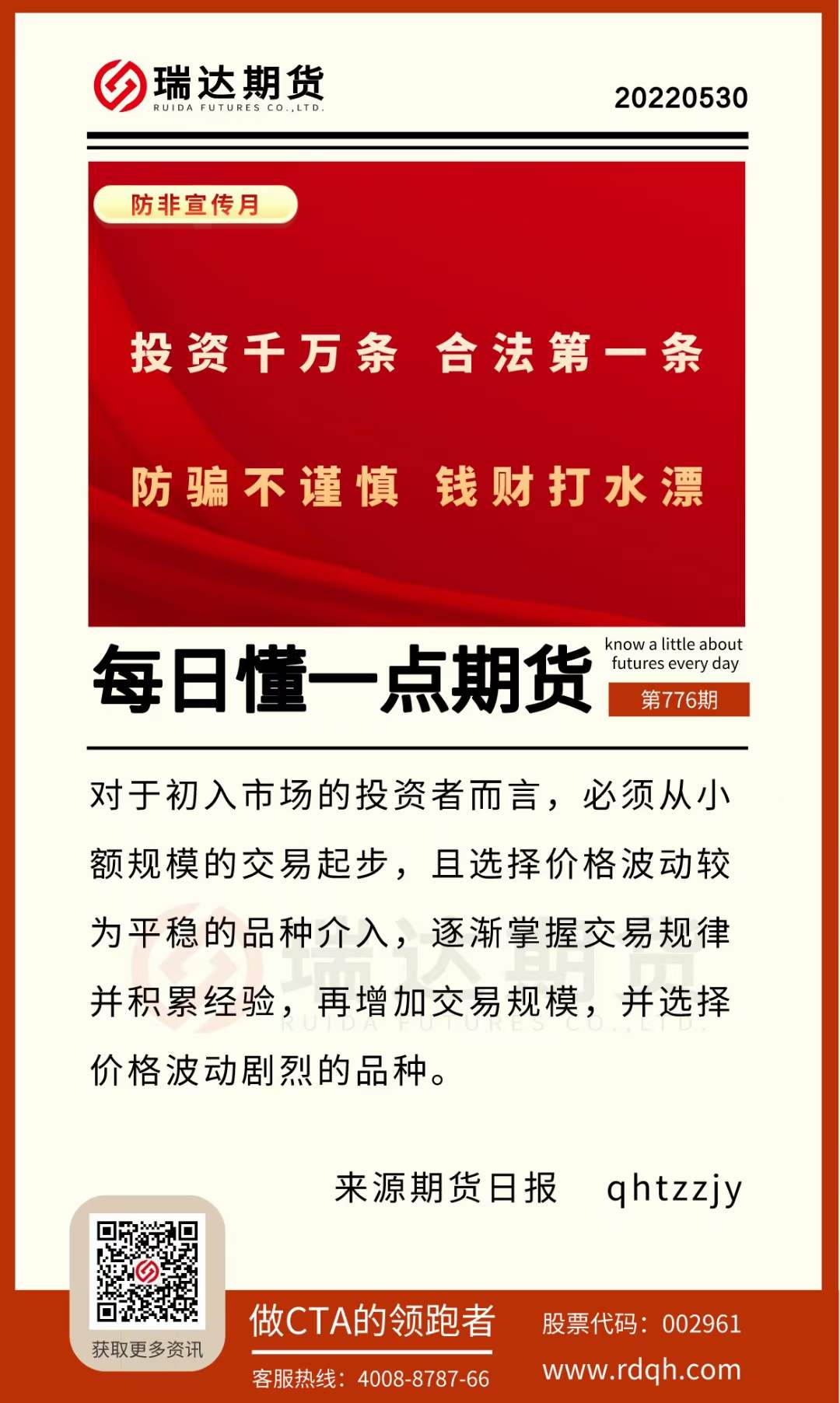 瑞达期货
RUIDA FUTURES CO.,LTD.

20220530

防非宣传月

投资千万条 合法第一条

防骗不谨慎 钱财打水漂

每日懂一点期货

know a little about futures every day

第776期

对于初入市场的投资者而言，必须从小额规模的交易起步，且选择价格波动较为平稳的品种介入，逐渐掌握交易规律并积累经验，再增加交易规模，并选择价格波动剧烈的品种。

来源期货日报 qhtzzjy

获取更多资讯

做CTA的领跑者

客服热线：4008-8787-66

股票代码：002961

www.rdqh.com

瑞达期货
RUIDA FUTURES CO.,LTD.